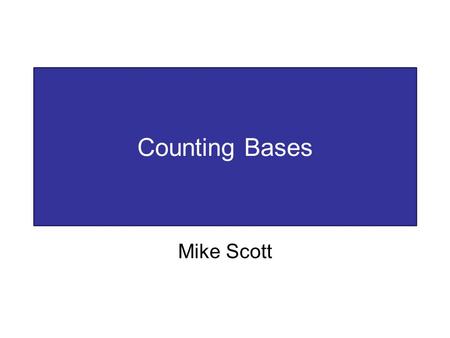 Counting Bases

Mike Scott